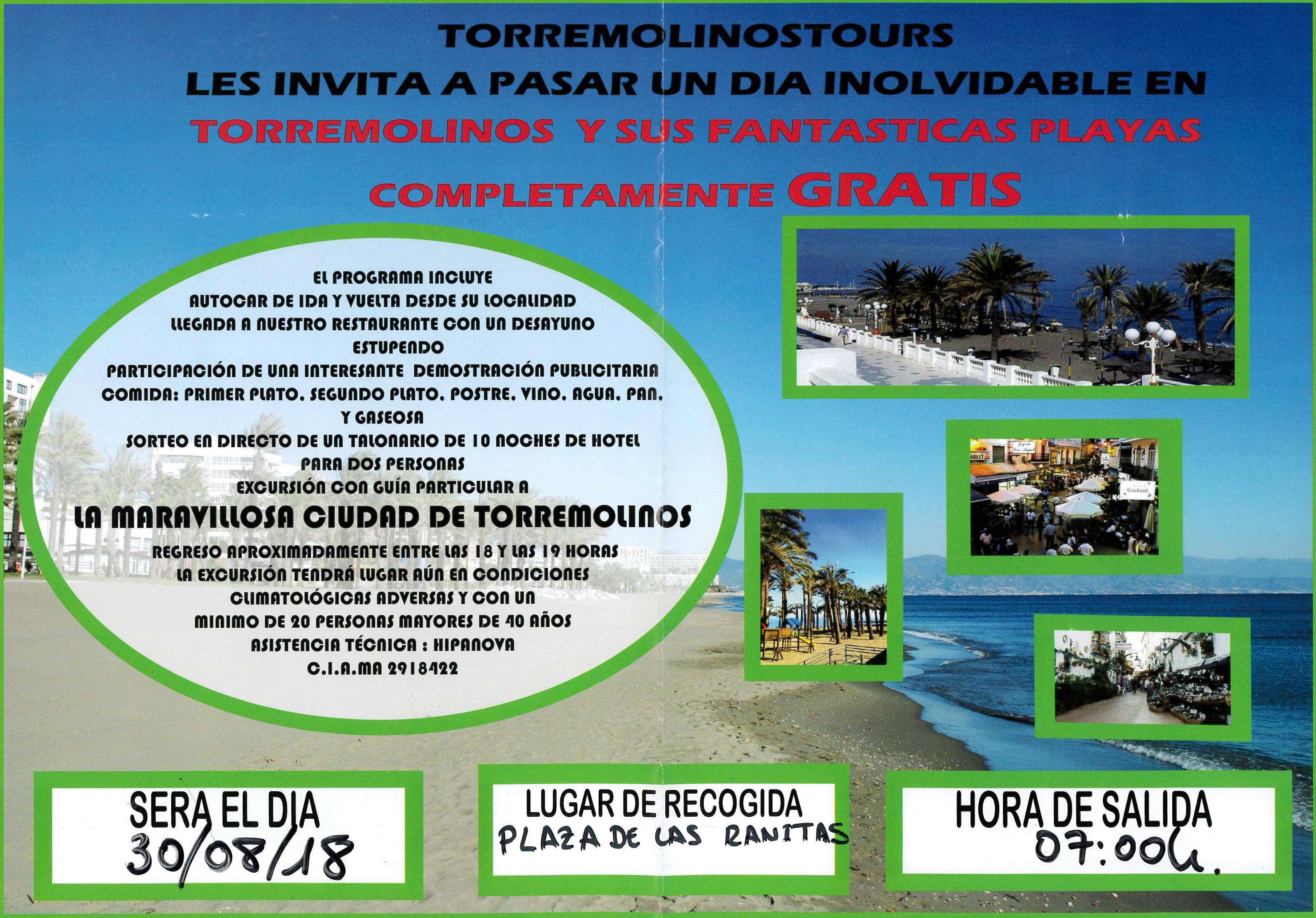 TORREMOLINOSTOURS
LES INVITA A PASAR UN DIA INOLVIDABLE EN
TORREMOLINOS Y SUS FANTASTICAS PLAYAS
COMPLETAMENTE GRATIS

EL PROGRAMA INCLUYE
AUTOCAR DE IDA Y VUELTA DESDE SU LOCALIDAD
LLEGADA A NUESTRO RESTAURANTE CON UN DESAYUNO ESTUPENDO
PARTICIPACIÓN DE UNA INTERESANTE DEMOSTRACIÓN PUBLICITARIA
COMIDA: PRIMER PLATO, SEGUNDO PLATO, POSTRE, VINO, AGUA, PAN, Y GASEOSA
SORTEO EN DIRECTO DE UN TALONARIO DE 10 NOCHES DE HOTEL PARA DOS PERSONAS
EXCURSIÓN CON GUÍA PARTICULAR A
LA MARAVILLOSA CIUDAD DE TORREMOLINOS
REGRESO APROXIMADAMENTE ENTRE LAS 18 Y LAS 19 HORAS
LA EXCURSIÓN TENDRÁ LUGAR AÚN EN CONDICIONES CLIMATOLÓGICAS ADVERSAS Y CON UN MINIMO DE 20 PERSONAS MAYORES DE 40 AÑOS
ASISTENCIA TÉCNICA : HIPANOVA
C.I.A.MA 2918422

SERA EL DIA
30/08/18

LUGAR DE RECOGIDA
PLAZA DE LAS RANITAS

HORA DE SALIDA
07:00h.